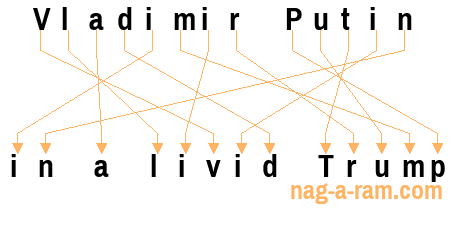 Vladimir Putin

in a livid Trump

nag-a-ram.com